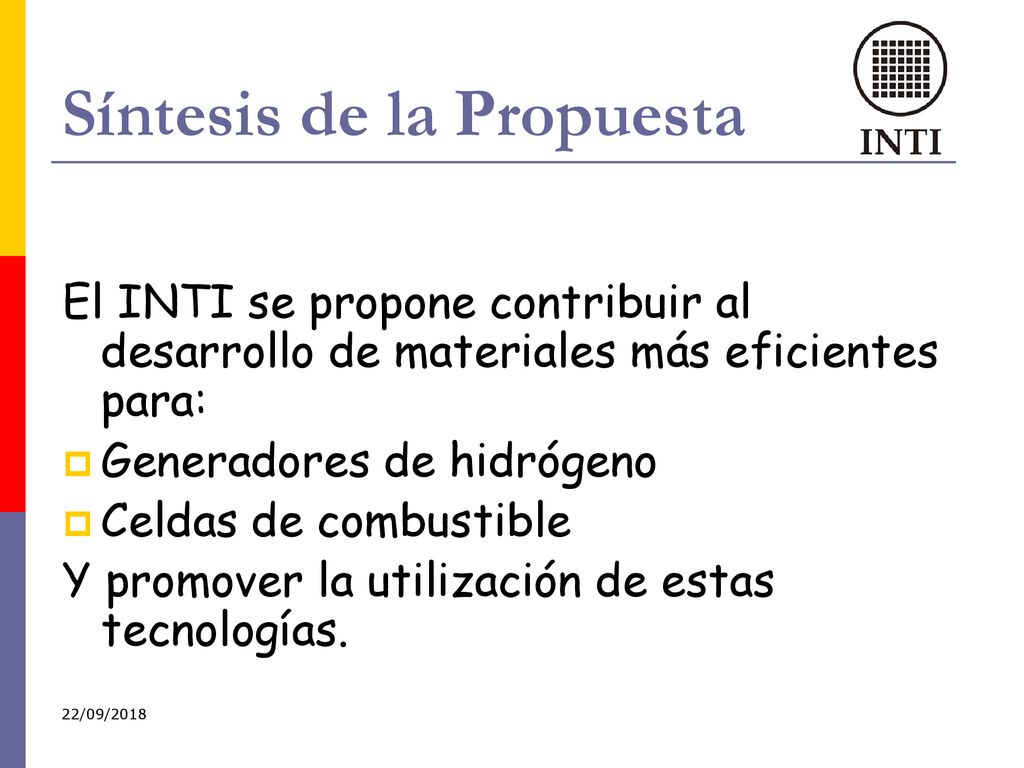 Síntesis de la Propuesta

INTI

El INTI se propone contribuir al desarrollo de materiales más eficientes para:

Generadores de hidrógeno
Celdas de combustible

Y promover la utilización de estas tecnologías.

22/09/2018